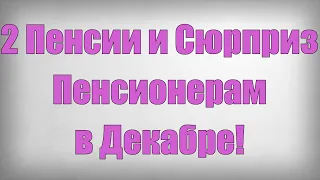 2 Пенсии и Сюрприз Пенсионерам в Декабре!